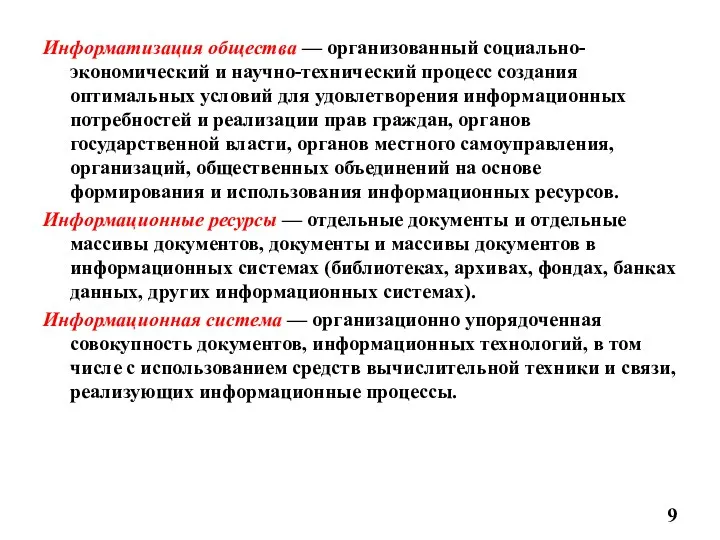 Информатизация общества — организованный социально-экономический и научно-технический процесс создания оптимальных условий для удовлетворения информационных потребностей и реализации прав граждан, органов государственной власти, органов местного самоуправления, организаций, общественных объединений на основе формирования и использования информационных ресурсов.

Информационные ресурсы — отдельные документы и отдельные массивы документов, документы и массивы документов в информационных системах (библиотеках, архивах, фондах, банках данных, других информационных системах).

Информационная система — организационно упорядоченная совокупность документов, информационных технологий, в том числе с использованием средств вычислительной техники и связи, реализующих информационные процессы.

9